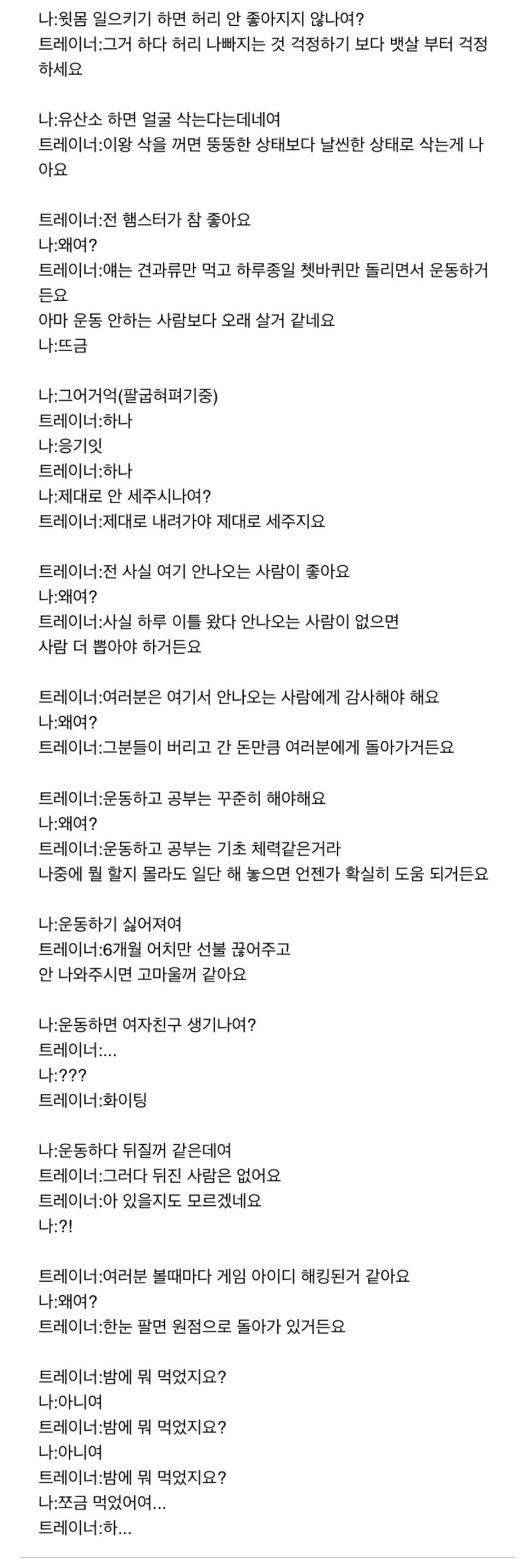 나:윗몸 일으키기 하면 허리 안 좋아지지 않나여?
트레이너:그거 하다 허리 나빠지는 것 걱정하기 보다 뱃살 부터 걱정하세요

나:유산소 하면 얼굴 삭는다는데네여
트레이너:이왕 삭을 꺼면 뚱뚱한 상태보다 날씬한 상태로 삭는게 나아요

트레이너:전 햄스터가 참 좋아요
나:왜여?
트레이너:얘는 견과류만 먹고 하루종일 쳇바퀴만 돌리면서 운동하거든요
아마 운동 안하는 사람보다 오래 살거 같네요
나:뜨금

나:그어거억(팔굽혀펴기중)
트레이너:하나
나:응기잇
트레이너:하나
나:제대로 안 세주시나여?
트레이너:제대로 내려가야 제대로 세주지요

트레이너:전 사실 여기 안나오는 사람이 좋아요
나:왜여?
트레이너:사실 하루 이틀 왔다 안나오는 사람이 없으면
사람 더 뽑아야 하거든요

트레이너:여러분은 여기서 안나오는 사람에게 감사해야 해요
나:왜여?
트레이너:그분들이 버리고 간 돈만큼 여러분에게 돌아가거든요

트레이너:운동하고 공부는 꾸준히 해야해요
나:왜여?
트레이너:운동하고 공부는 기초 체력같은거라
나중에 뭘 할지 몰라도 일단 해 놓으면 언젠가 확실히 도움 되거든요

나:운동하기 싫어져여
트레이너:6개월 어치만 선불 끊어주고
안 나와주시면 고마울꺼 같아요

나:운동하면 여자친구 생기나여?
트레이너:...
나:???
트레이너:화이팅

나:운동하다 뒤질꺼 같은데여
트레이너:그러다 뒤진 사람은 없어요
트레이너:아 있을지도 모르겠네요
나:?!

트레이너:여러분 볼때마다 게임 아이디 해킹된거 같아요
나:왜여?
트레이너:한눈 팔면 원점으로 돌아가 있거든요

트레이너:밤에 뭐 먹었지요?
나:아니여
트레이너:밤에 뭐 먹었지요?
나:아니여
트레이너:밤에 뭐 먹었지요?
나:쪼금 먹었어여...
트레이너:하...